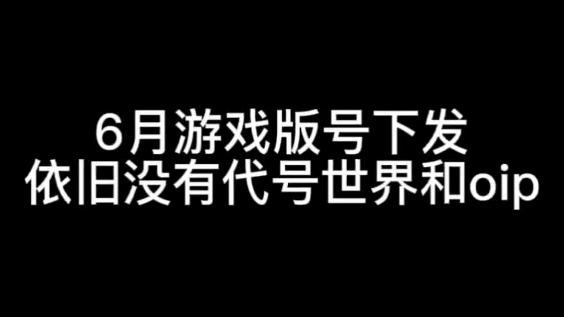 6月游戏版号下发
依旧没有代号世界和oip